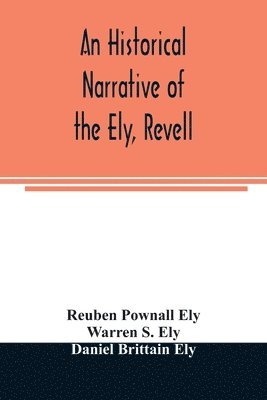 An Historical Narrative of the Ely, Revell

Reuben Pownall Ely
Warren S. Ely
Daniel Brittain Ely